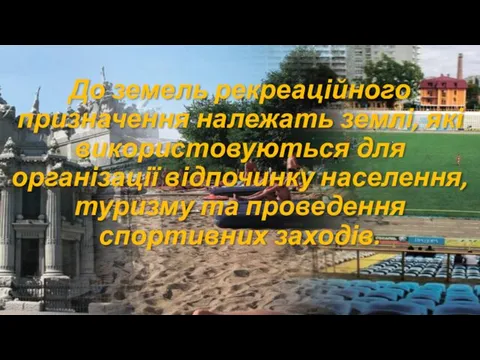 До земель рекреаційного призначення належать землі, які використовуються для організації відпочинку населення, туризму та проведення спортивних заходів.